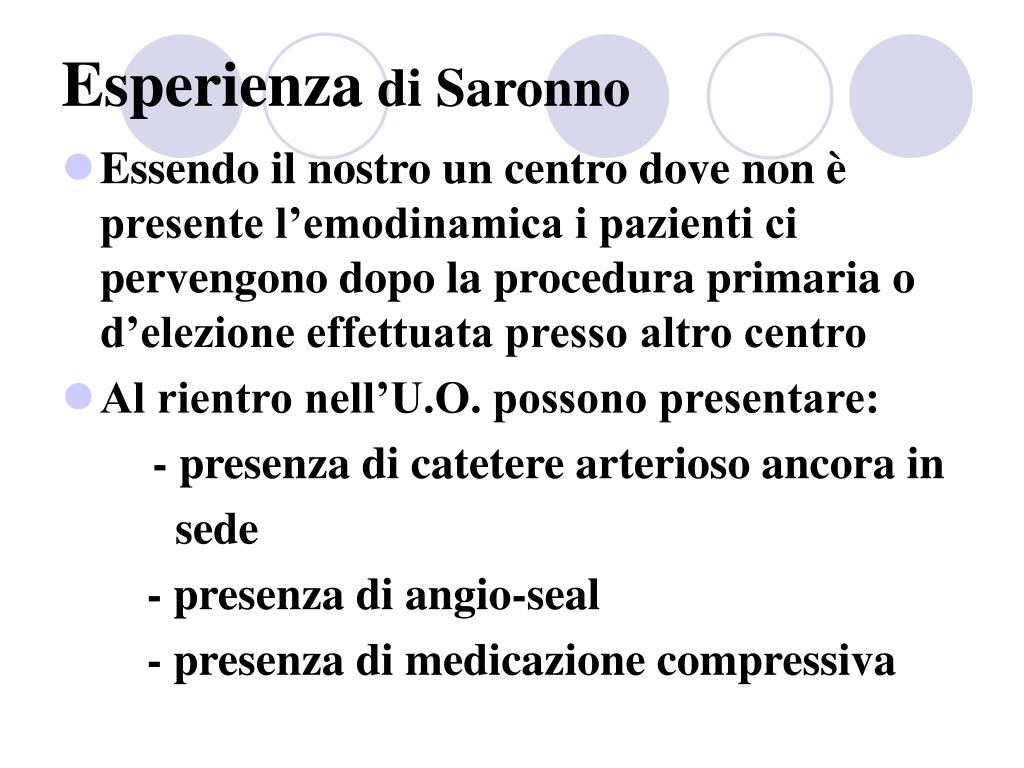 Esperienza di Saronno

Essendo il nostro un centro dove non è presente l’emodinamica i pazienti ci pervengono dopo la procedura primaria o d’elezione effettuata presso altro centro

Al rientro nell’U.O. possono presentare:

- presenza di catetere arterioso ancora in sede

- presenza di angio-seal

- presenza di medicazione compressiva